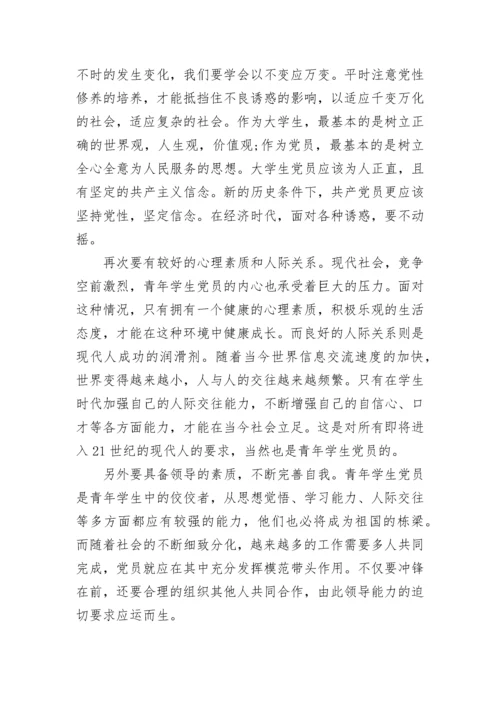 不时的发生变化，我们要学会以不变应万变。平时注意党性修养的培养，才能抵挡住不良诱惑的影响，以适应千变万化的社会，适应复杂的社会。作为大学生，最基本的是树立正确的世界观，人生观，价值观;作为党员，最基本的是树立全心全意为人民服务的思想。大学生党员应该为人正直，且有坚定的共产主义信念。新的历史条件下，共产党员更应该坚持党性，坚定信念。在经济时代，面对各种诱惑，要不动摇。

再次要有较好的心理素质和人际关系。现代社会，竞争空前激烈，青年学生党员的内心也承受着巨大的压力。面对这种情况，只有拥有一个健康的心理素质，积极乐观的生活态度，才能在这种环境中健康成长。而良好的人际关系则是现代人成功的润滑剂。随着当今世界信息交流速度的加快，世界变得越来越小，人与人的交往越来越频繁。只有在学生时代加强自己的人际交往能力，不断增强自己的自信心、口才等各方面能力，才能在当今社会立足。这是对所有即将进入21世纪的现代人的要求，当然也是青年学生党员的。

另外要具备领导的素质，不断完善自我。青年学生党员是青年学生中的佼佼者，从思想觉悟、学习能力、人际交往等多方面都应有较强的能力，他们也必将成为祖国的栋梁。而随着社会的不断细致分化，越来越多的工作需要多人共同完成，党员就应在其中充分发挥模范带头作用。不仅要冲锋在前，还要合理的组织其他人共同合作，由此领导能力的迫切要求应运而生。